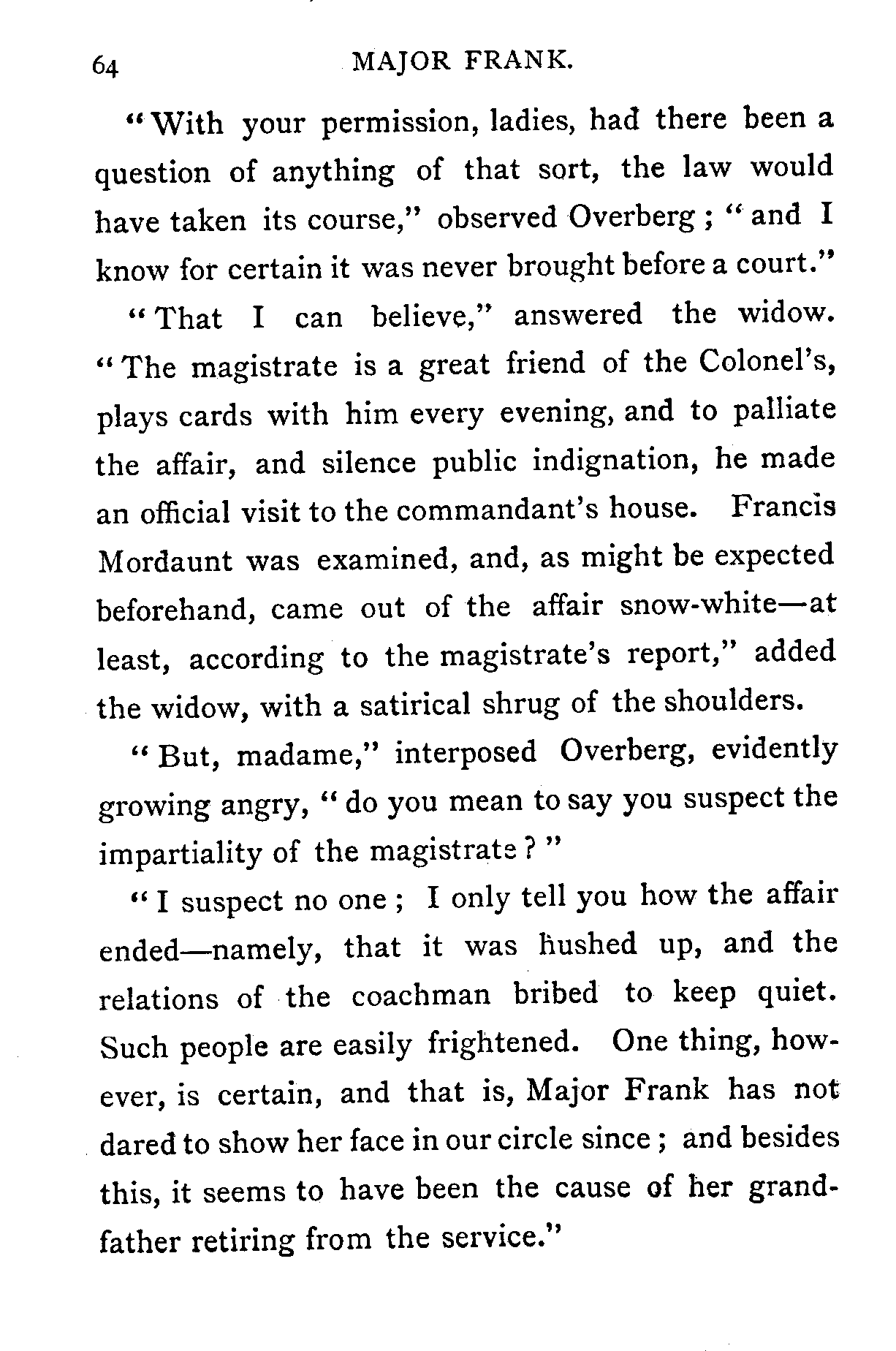 64 MAJOR FRANK.

"With your permission, ladies, had there been a question of anything of that sort, the law would have taken its course," observed Overberg; "and I know for certain it was never brought before a court."

"That I can believe," answered the widow. "The magistrate is a great friend of the Colonel's, plays cards with him every evening, and to palliate the affair, and silence public indignation, he made an official visit to the commandant's house. Francis Mordaunt was examined, and, as might be expected beforehand, came out of the affair snow-white—at least, according to the magistrate's report," added the widow, with a satirical shrug of the shoulders.

"But, madame," interposed Overberg, evidently growing angry, "do you mean to say you suspect the impartiality of the magistrate?"

"I suspect no one; I only tell you how the affair ended—namely, that it was hushed up, and the relations of the coachman bribed to keep quiet. Such people are easily frightened. One thing, however, is certain, and that is, Major Frank has not dared to show her face in our circle since; and besides this, it seems to have been the cause of her grandfather retiring from the service."